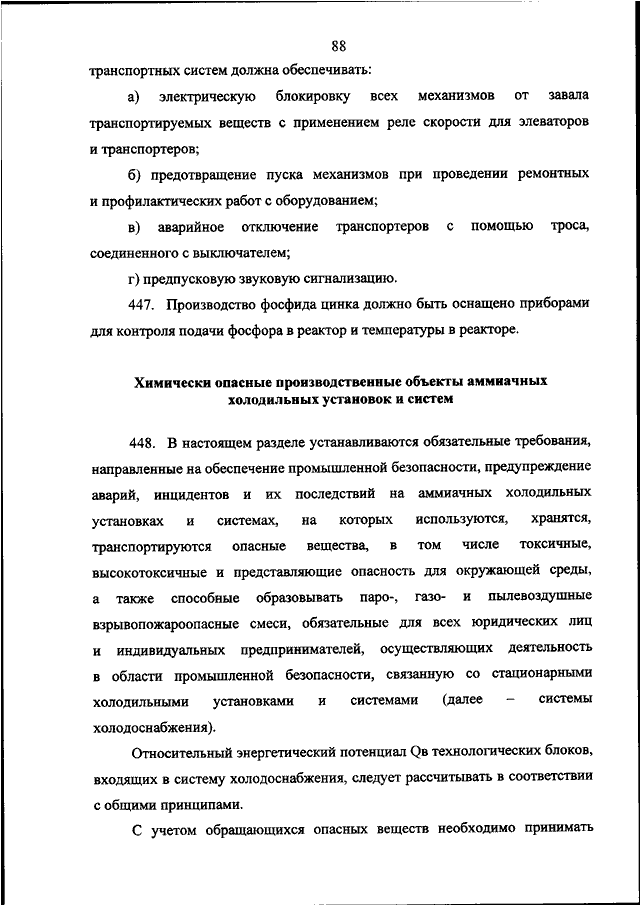 88

транспортных систем должна обеспечивать:

а) электрическую блокировку всех механизмов от завала транспортируемых веществ с применением реле скорости для элеваторов и транспортеров;

б) предотвращение пуска механизмов при проведении ремонтных и профилактических работ с оборудованием;

в) аварийное отключение транспортеров с помощью троса, соединенного с выключателем;

г) предпусковую звуковую сигнализацию.

447. Производство фосфида цинка должно быть оснащено приборами для контроля подачи фосфора в реактор и температуры в реакторе.

Химически опасные производственные объекты аммиачных холодильных установок и систем

448. В настоящем разделе устанавливаются обязательные требования, направленные на обеспечение промышленной безопасности, предупреждение аварий, инцидентов и их последствий на аммиачных холодильных установках и системах, на которых используются, хранятся, транспортируются опасные вещества, в том числе токсичные, высокотоксичные и представляющие опасность для окружающей среды, а также способные образовывать паро-, газо- и пылевоздушные взрывопожароопасные смеси, обязательные для всех юридических лиц и индивидуальных предпринимателей, осуществляющих деятельность в области промышленной безопасности, связанную со стационарными холодильными установками и системами (далее – системы холодоснабжения).

Относительный энергетический потенциал Qв технологических блоков, входящих в систему холодоснабжения, следует рассчитывать в соответствии с общими принципами.

С учетом обращающихся опасных веществ необходимо принимать